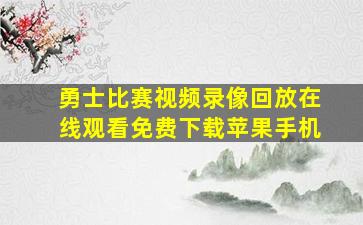 勇士比赛视频录像回放在线观看免费下载苹果手机